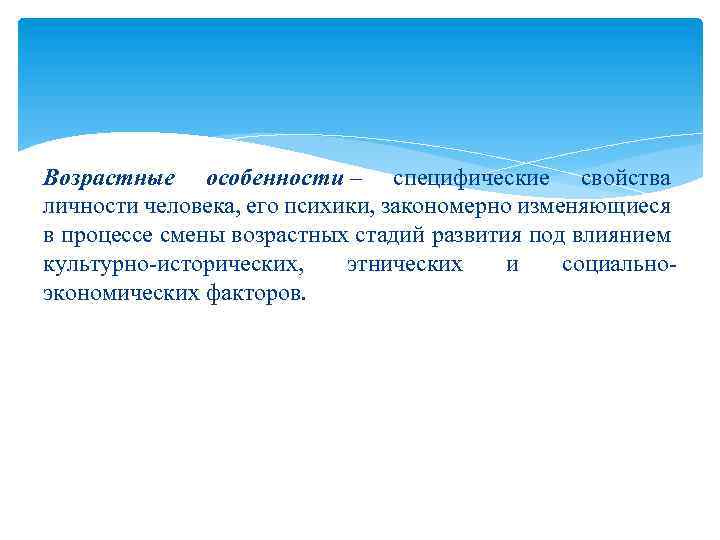 Возрастные особенности – специфические свойства личности человека, его психики, закономерно изменяющиеся в процессе смены возрастных стадий развития под влиянием культурно-исторических, этнических и социально-экономических факторов.